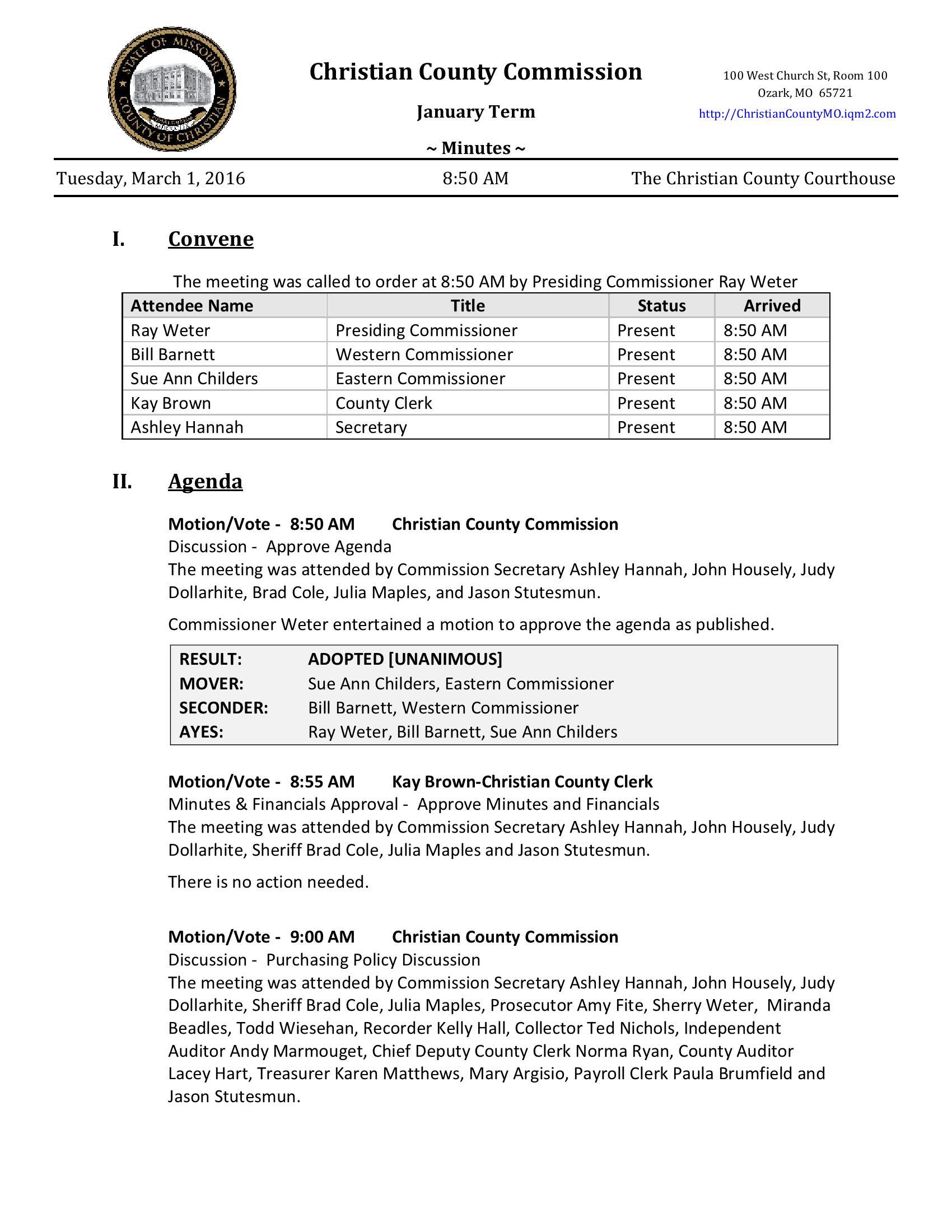 STATE OF MISSOURI
COUNTY OF CHRISTIAN

Christian County Commission

January Term

~ Minutes ~

100 West Church St, Room 100
Ozark, MO 65721
http://ChristianCountyMO.iqm2.com

Tuesday, March 1, 2016 8:50 AM The Christian County Courthouse

I. Convene

The meeting was called to order at 8:50 AM by Presiding Commissioner Ray Weter

| Attendee Name | Title | Status | Arrived |
|---|---|---|---|
| Ray Weter | Presiding Commissioner | Present | 8:50 AM |
| Bill Barnett | Western Commissioner | Present | 8:50 AM |
| Sue Ann Childers | Eastern Commissioner | Present | 8:50 AM |
| Kay Brown | County Clerk | Present | 8:50 AM |
| Ashley Hannah | Secretary | Present | 8:50 AM |

II. Agenda

Motion/Vote - 8:50 AM Christian County Commission
Discussion - Approve Agenda
The meeting was attended by Commission Secretary Ashley Hannah, John Housely, Judy Dollarhite, Brad Cole, Julia Maples, and Jason Stutesmun.

Commissioner Weter entertained a motion to approve the agenda as published.

| RESULT: | ADOPTED [UNANIMOUS] |
|---|---|
| MOVER: | Sue Ann Childers, Eastern Commissioner |
| SECONDER: | Bill Barnett, Western Commissioner |
| AYES: | Ray Weter, Bill Barnett, Sue Ann Childers |

Motion/Vote - 8:55 AM Kay Brown-Christian County Clerk
Minutes & Financials Approval - Approve Minutes and Financials
The meeting was attended by Commission Secretary Ashley Hannah, John Housely, Judy Dollarhite, Sheriff Brad Cole, Julia Maples and Jason Stutesmun.

There is no action needed.

Motion/Vote - 9:00 AM Christian County Commission
Discussion - Purchasing Policy Discussion
The meeting was attended by Commission Secretary Ashley Hannah, John Housely, Judy Dollarhite, Sheriff Brad Cole, Julia Maples, Prosecutor Amy Fite, Sherry Weter, Miranda Beadles, Todd Wiesehan, Recorder Kelly Hall, Collector Ted Nichols, Independent Auditor Andy Marmouget, Chief Deputy County Clerk Norma Ryan, County Auditor Lacey Hart, Treasurer Karen Matthews, Mary Argisio, Payroll Clerk Paula Brumfield and Jason Stutesmun.